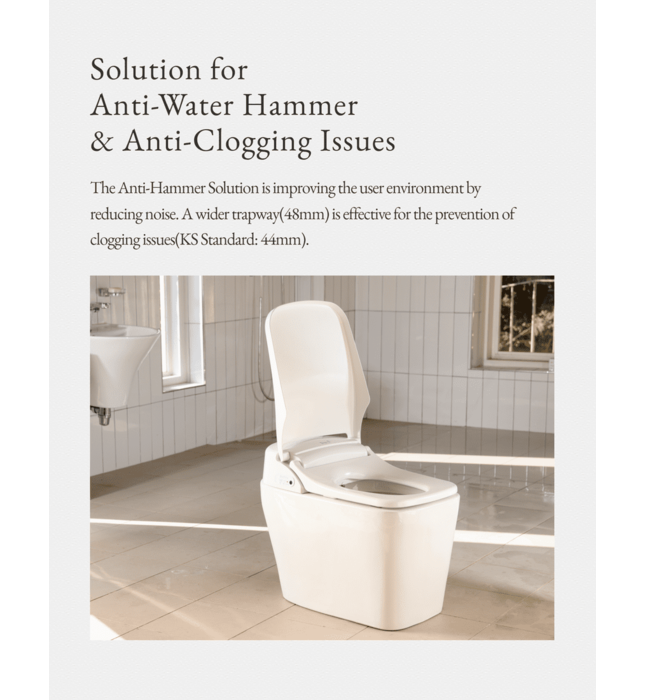 Solution for
Anti-Water Hammer
& Anti-Clogging Issues

The Anti-Hammer Solution is improving the user environment by reducing noise. A wider trapway(48mm) is effective for the prevention of clogging issues(KS Standard: 44mm).